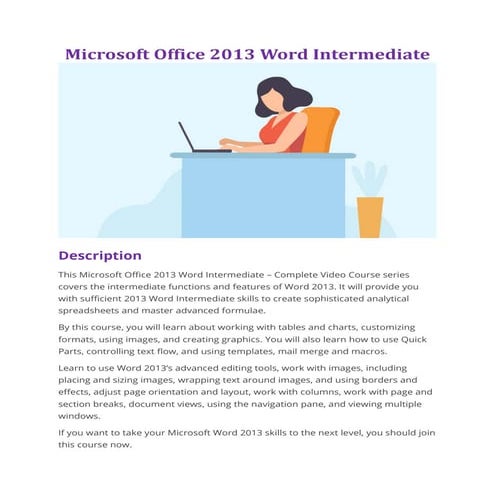 Microsoft Office 2013 Word Intermediate

Description

This Microsoft Office 2013 Word Intermediate – Complete Video Course series covers the intermediate functions and features of Word 2013. It will provide you with sufficient 2013 Word Intermediate skills to create sophisticated analytical spreadsheets and master advanced formulae.

By this course, you will learn about working with tables and charts, customizing formats, using images, and creating graphics. You will also learn how to use Quick Parts, controlling text flow, and using templates, mail merge and macros.

Learn to use Word 2013's advanced editing tools, work with images, including placing and sizing images, wrapping text around images, and using borders and effects, adjust page orientation and layout, work with columns, work with page and section breaks, document views, using the navigation pane, and viewing multiple windows.

If you want to take your Microsoft Word 2013 skills to the next level, you should join this course now.